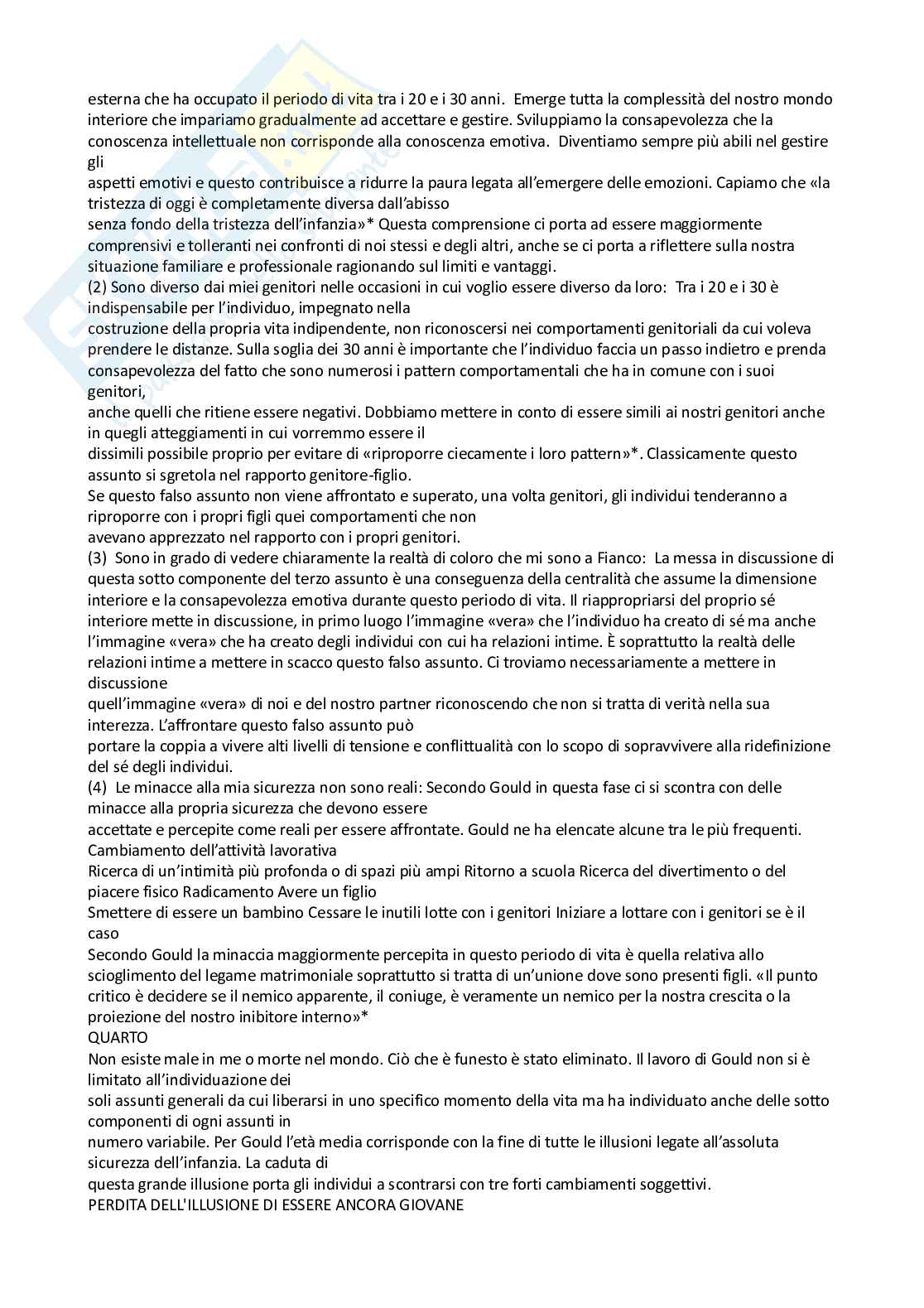 esterna che ha occupato il periodo di vita tra i 20 e i 30 anni. Emerge tutta la complessità del nostro mondo interiore che impariamo gradualmente ad accettare e gestire. Sviluppiamo la consapevolezza che la conoscenza intellettuale non corrisponde alla conoscenza emotiva. Diventiamo sempre più abili nel gestire gli aspetti emotivi e questo contribuisce a ridurre la paura legata all'emergere delle emozioni. Capiamo che «la tristezza di oggi è completamente diversa dall'abisso senza fondo della tristezza dell'infanzia»* Questa comprensione ci porta ad essere maggiormente comprensivi e tolleranti nei confronti di noi stessi e degli altri, anche se ci porta a riflettere sulla nostra situazione familiare e professionale ragionando sul limiti e vantaggi.
(2) Sono diverso dai miei genitori nelle occasioni in cui voglio essere diverso da loro: Tra i 20 e i 30 è indispensabile per l'individuo, impegnato nella costruzione della propria vita indipendente, non riconoscersi nei comportamenti genitoriali da cui voleva prendere le distanze. Sulla soglia dei 30 anni è importante che l'individuo faccia un passo indietro e prenda consapevolezza del fatto che sono numerosi i pattern comportamentali che ha in comune con i suoi genitori, anche quelli che ritiene essere negativi. Dobbiamo mettere in conto di essere simili ai nostri genitori anche in quegli atteggiamenti in cui vorremmo essere il dissimili possibile proprio per evitare di «riproporre ciecamente i loro pattern»*. Classicamente questo assunto si sgretola nel rapporto genitore-figlio.
Se questo falso assunto non viene affrontato e superato, una volta genitori, gli individui tenderanno a riproporre con i propri figli quei comportamenti che non avevano apprezzato nel rapporto con i propri genitori.
(3) Sono in grado di vedere chiaramente la realtà di coloro che mi sono a Fianco: La messa in discussione di questa sotto componente del terzo assunto è una conseguenza della centralità che assume la dimensione interiore e la consapevolezza emotiva durante questo periodo di vita. Il riappropriarsi del proprio sé interiore mette in discussione, in primo luogo l'immagine «vera» che l'individuo ha creato di sé ma anche l'immagine «vera» che ha creato degli individui con cui ha relazioni intime. È soprattutto la realtà delle relazioni intime a mettere in scacco questo falso assunto. Ci troviamo necessariamente a mettere in discussione quell'immagine «vera» di noi e del nostro partner riconoscendo che non si tratta di verità nella sua interezza. L'affrontare questo falso assunto può portare la coppia a vivere alti livelli di tensione e conflittualità con lo scopo di sopravvivere alla ridefinizione del sé degli individui.
(4) Le minacce alla mia sicurezza non sono reali: Secondo Gould in questa fase ci si scontra con delle minacce alla propria sicurezza che devono essere accettate e percepite come reali per essere affrontate. Gould ne ha elencate alcune tra le più frequenti.
Cambiamento dell'attività lavorativa
Ricerca di un'intimità più profonda o di spazi più ampi Ritorno a scuola Ricerca del divertimento o del piacere fisico Radicamento Avere un figlio
Smettere di essere un bambino Cessare le inutili lotte con i genitori Iniziare a lottare con i genitori se è il caso
Secondo Gould la minaccia maggiormente percepita in questo periodo di vita è quella relativa allo scioglimento del legame matrimoniale soprattutto si tratta di un'unione dove sono presenti figli. «Il punto critico è decidere se il nemico apparente, il coniuge, è veramente un nemico per la nostra crescita o la proiezione del nostro inibitore interno»*
QUARTO
Non esiste male in me o morte nel mondo. Ciò che è funesto è stato eliminato. Il lavoro di Gould non si è limitato all'individuazione dei soli assunti generali da cui liberarsi in uno specifico momento della vita ma ha individuato anche delle sotto componenti di ogni assunti in numero variabile. Per Gould l'età media corrisponde con la fine di tutte le illusioni legate all'assoluta sicurezza dell'infanzia. La caduta di questa grande illusione porta gli individui a scontrarsi con tre forti cambiamenti soggettivi.
PERDITA DELL'ILLUSIONE DI ESSERE ANCORA GIOVANE